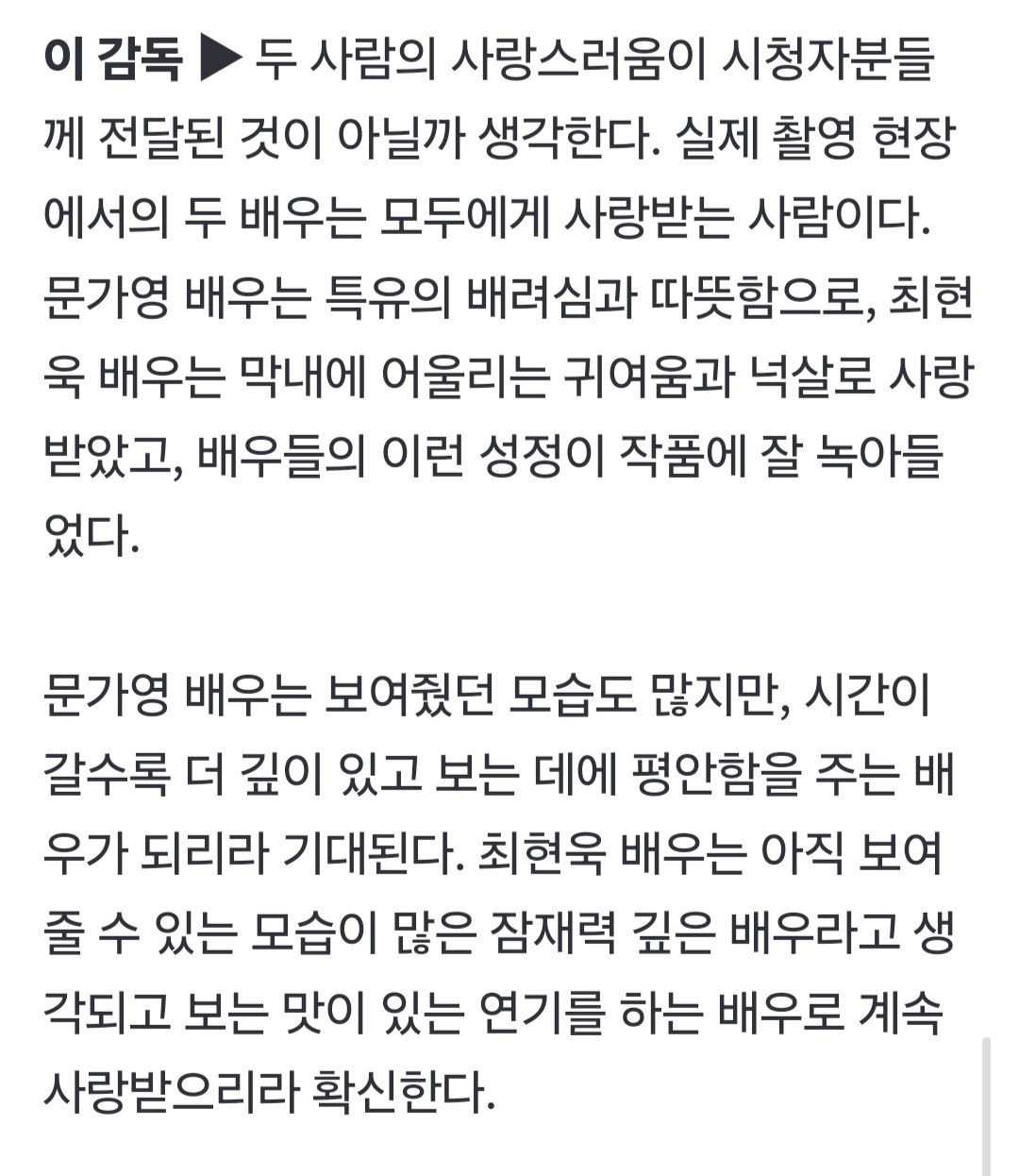 이 감독 ▶ 두 사람의 사랑스러움이 시청자분들께 전달된 것이 아닐까 생각한다. 실제 촬영 현장에서의 두 배우는 모두에게 사랑받는 사람이다. 문가영 배우는 특유의 배려심과 따뜻함으로, 최현욱 배우는 막내에 어울리는 귀여움과 넉살로 사랑받았고, 배우들의 이런 성정이 작품에 잘 녹아들었다.

문가영 배우는 보여줬던 모습도 많지만, 시간이 갈수록 더 깊이 있고 보는 데에 평안함을 주는 배우가 되리라 기대된다. 최현욱 배우는 아직 보여줄 수 있는 모습이 많은 잠재력 깊은 배우라고 생각되고 보는 맛이 있는 연기를 하는 배우로 계속 사랑받으리라 확신한다.